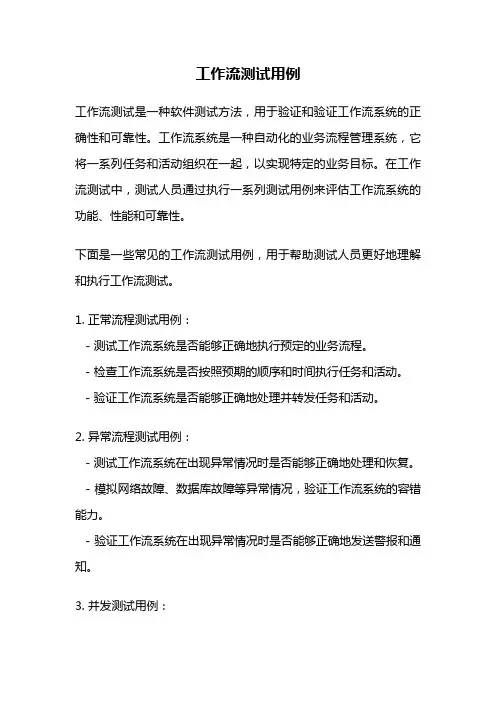 工作流测试用例

工作流测试是一种软件测试方法，用于验证和验证工作流系统的正确性和可靠性。工作流系统是一种自动化的业务流程管理系统，它将一系列任务和活动组织在一起，以实现特定的业务目标。在工作流测试中，测试人员通过执行一系列测试用例来评估工作流系统的功能、性能和可靠性。

下面是一些常见的工作流测试用例，用于帮助测试人员更好地理解和执行工作流测试。

1. 正常流程测试用例：

- 测试工作流系统是否能够正确地执行预定的业务流程。

- 检查工作流系统是否按照预期的顺序和时间执行任务和活动。

- 验证工作流系统是否能够正确地处理并转发任务和活动。

2. 异常流程测试用例：

- 测试工作流系统在出现异常情况时是否能够正确地处理和恢复。

- 模拟网络故障、数据库故障等异常情况，验证工作流系统的容错能力。

- 验证工作流系统在出现异常情况时是否能够正确地发送警报和通知。

3. 并发测试用例：